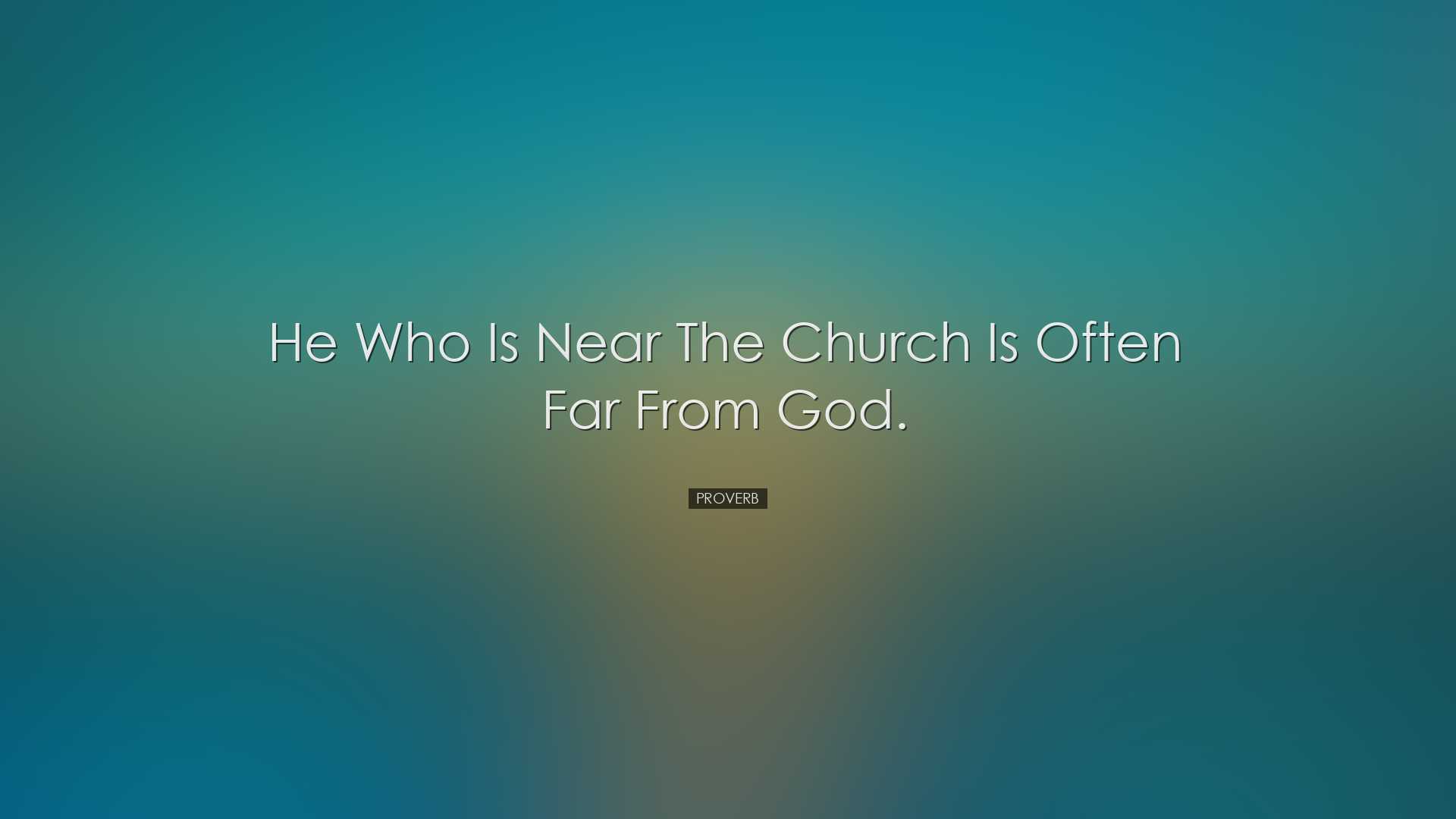 He Who Is Near The Church Is Often Far From God.

PROVERB